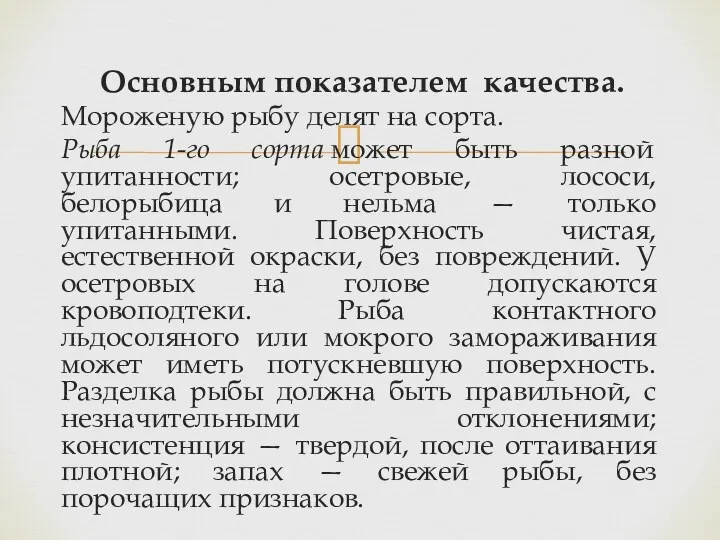 Основным показателем качества.

Мороженую рыбу делят на сорта.

Рыба 1-го сорта может быть разной упитанности; осетровые, лососи, белорыбица и нельма — только упитанными. Поверхность чистая, естественной окраски, без повреждений. У осетровых на голове допускаются кровоподтеки. Рыба контактного льдосоляного или мокрого замораживания может иметь потускневшую поверхность. Разделка рыбы должна быть правильной, с незначительными отклонениями; консистенция — твердой, после оттаивания плотной; запах — свежей рыбы, без порочащих признаков.